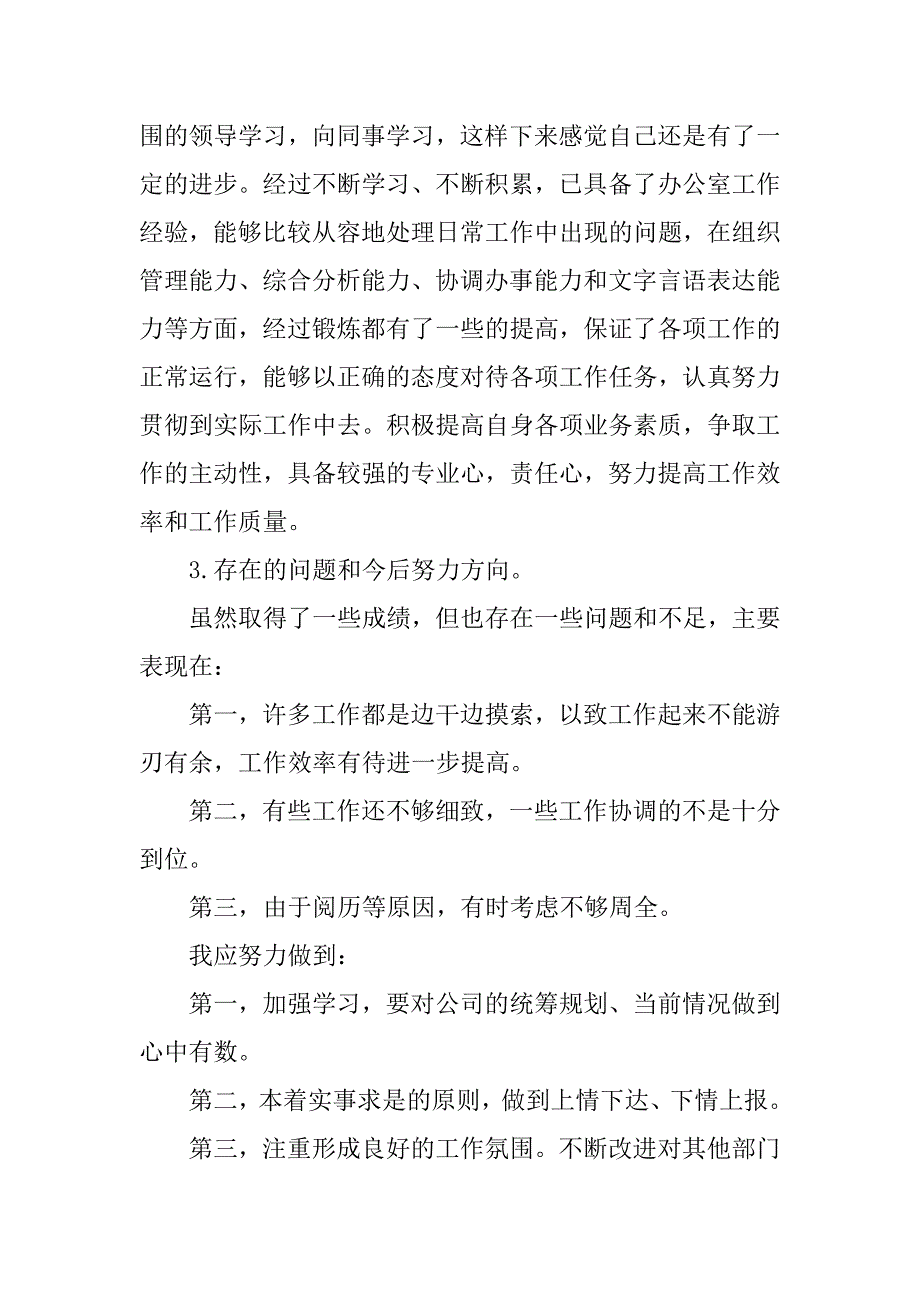 围的领导学习，向同事学习，这样下来感觉自己还是有了一定的进步。经过不断学习、不断积累，已具备了办公室工作经验，能够比较从容地处理日常工作中出现的问题，在组织管理能力、综合分析能力、协调办事能力和文字言语表达能力等方面，经过锻炼都有了一些的提高，保证了各项工作的正常运行，能够以正确的态度对待各项工作任务，认真努力贯彻到实际工作中去。积极提高自身各项业务素质，争取工作的主动性，具备较强的专业心，责任心，努力提高工作效率和工作质量。

3.存在的问题和今后努力方向。

虽然取得了一些成绩，但也存在一些问题和不足，主要表现在：

第一，许多工作都是边干边摸索，以致工作起来不能游刃有余，工作效率有待进一步提高。

第二，有些工作还不够细致，一些工作协调的不是十分到位。

第三，由于阅历等原因，有时考虑不够周全。

我应努力做到：

第一，加强学习，要对公司的统筹规划、当前情况做到心中有数。

第二，本着实事求是的原则，做到上情下达、下情上报。

第三，注重形成良好的工作氛围。不断改进对其他部门